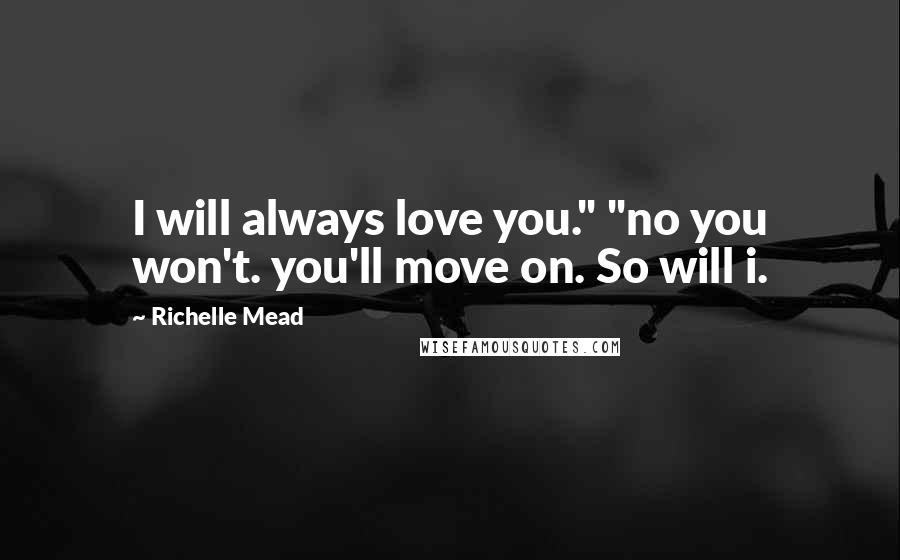 I will always love you." "no you won't. you'll move on. So will i.

~ Richelle Mead

WISEFAMOUSQUOTES.COM